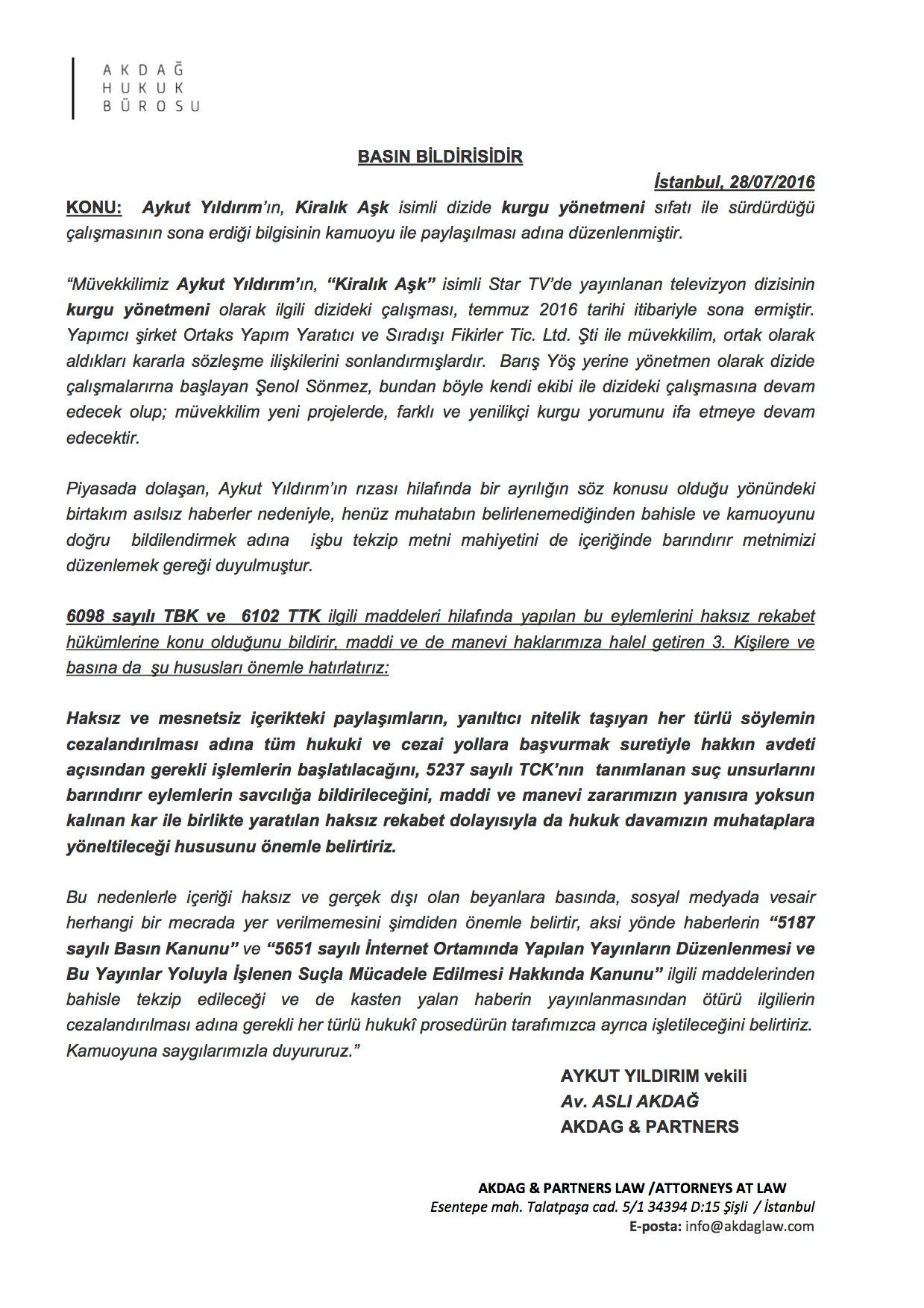 AKDAĞ
HUKUK
BÜROSU

BASIN BİLDİRİSİDİR

İstanbul, 28/07/2016

KONU: Aykut Yıldırım'ın, Kiralık Aşk isimli dizide kurgu yönetmeni sıfatı ile sürdürdüğü çalışmasının sona erdiği bilgisinin kamuoyu ile paylaşılması adına düzenlenmiştir.

"Müvekkilimiz Aykut Yıldırım'ın, "Kiralık Aşk" isimli Star TV'de yayınlanan televizyon dizisinin kurgu yönetmeni olarak ilgili dizideki çalışması, temmuz 2016 tarihi itibariyle sona ermiştir. Yapımcı şirket Ortaks Yapım Yaratıcı ve Sıradışı Fikirler Tic. Ltd. Şti ile müvekkilim, ortak olarak aldıkları kararla sözleşme ilişkilerini sonlandırmışlardır. Barış Yöş yerine yönetmen olarak dizide çalışmalarırna başlayan Şenol Sönmez, bundan böyle kendi ekibi ile dizideki çalışmasına devam edecek olup; müvekkilim yeni projelerde, farklı ve yenilikçi kurgu yorumunu ifa etmeye devam edecektir.

Piyasada dolaşan, Aykut Yıldırım'ın rızası hilafında bir ayrılığın söz konusu olduğu yönündeki birtakım asılsız haberler nedeniyle, henüz muhatabın belirlenemediğinden bahisle ve kamuoyunu doğru bildilendirmek adına işbu tekzip metni mahiyetini de içeriğinde barındırır metnimizi düzenlemek gereği duyulmuştur.

6098 sayılı TBK ve 6102 TTK ilgili maddeleri hilafında yapılan bu eylemlerini haksız rekabet hükümlerine konu olduğunu bildirir, maddi ve de manevi haklarımıza halel getiren 3. Kişilere ve basına da şu hususları önemle hatırlatırız:

Haksız ve mesnetsiz içerikteki paylaşımların, yanıltıcı nitelik taşıyan her türlü söylemin cezalandırılması adına tüm hukuki ve cezai yollara başvurmak suretiyle hakkın avdeti açısından gerekli işlemlerin başlatılacağını, 5237 sayılı TCK'nın tanımlanan suç unsurlarını barındırır eylemlerin savcılığa bildirileceğini, maddi ve manevi zararımızın yanısıra yoksun kalınan kar ile birlikte yaratılan haksız rekabet dolayısıyla da hukuk davamızın muhataplara yöneltileceği hususunu önemle belirtiriz.

Bu nedenlerle içeriği haksız ve gerçek dışı olan beyanlara basında, sosyal medyada vesair herhangi bir mecrada yer verilmemesini şimdiden önemle belirtir, aksi yönde haberlerin "5187 sayılı Basın Kanunu" ve "5651 sayılı İnternet Ortamında Yapılan Yayınların Düzenlenmesi ve Bu Yayınlar Yoluyla İşlenen Suçla Mücadele Edilmesi Hakkında Kanunu" ilgili maddelerinden bahisle tekzip edileceği ve de kasten yalan haberin yayınlanmasından ötürü ilgilierin cezalandırılması adına gerekli her türlü hukukî prosedürün tarafımızca ayrıca işletileceğini belirtiriz. Kamuoyuna saygılarımızla duyururuz."

AYKUT YILDIRIM vekili
Av. ASLI AKDAĞ
AKDAG & PARTNERS

AKDAG & PARTNERS LAW /ATTORNEYS AT LAW
Esentepe mah. Talatpaşa cad. 5/1 34394 D:15 Şişli / İstanbul
E-posta: info@akdaglaw.com